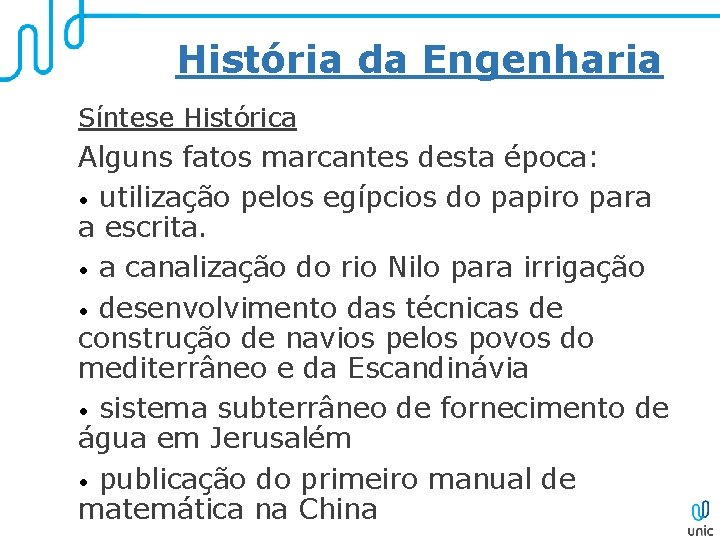 História da Engenharia

Síntese Histórica

Alguns fatos marcantes desta época:

• utilização pelos egípcios do papiro para a escrita.

• a canalização do rio Nilo para irrigação

• desenvolvimento das técnicas de construção de navios pelos povos do mediterrâneo e da Escandinávia

• sistema subterrâneo de fornecimento de água em Jerusalém

• publicação do primeiro manual de matemática na China

unic